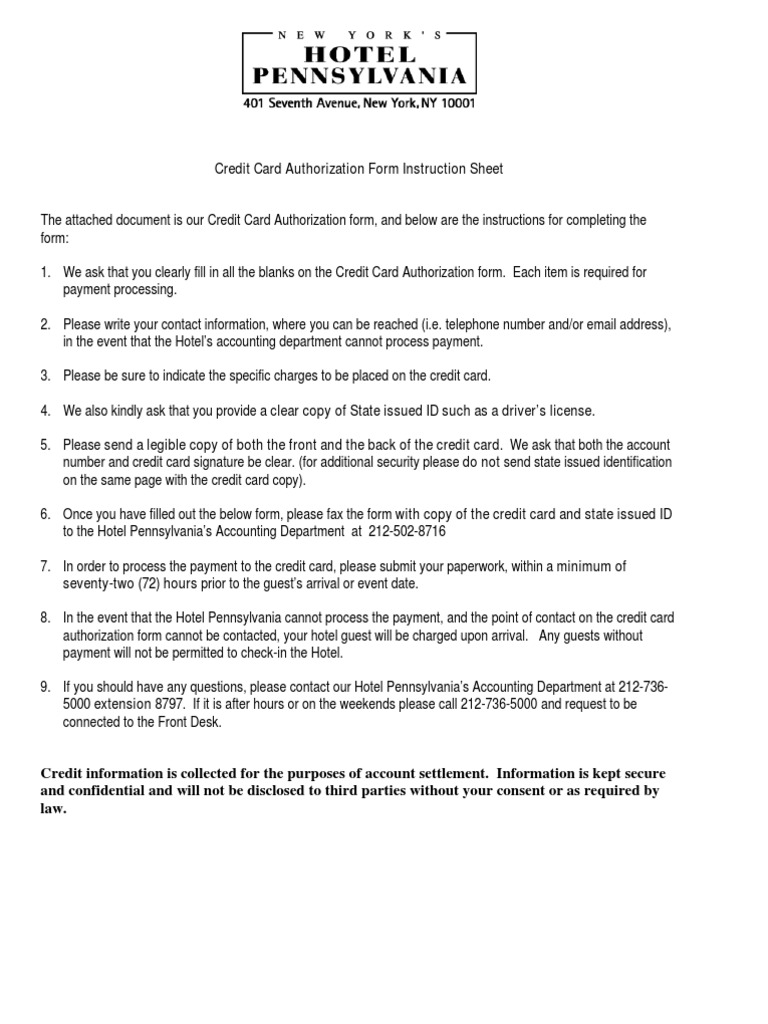 NEW YORK'S
HOTEL
PENNSYLVANIA
401 Seventh Avenue, New York, NY 10001

Credit Card Authorization Form Instruction Sheet

The attached document is our Credit Card Authorization form, and below are the instructions for completing the form:

1. We ask that you clearly fill in all the blanks on the Credit Card Authorization form. Each item is required for payment processing.

2. Please write your contact information, where you can be reached (i.e. telephone number and/or email address), in the event that the Hotel's accounting department cannot process payment.

3. Please be sure to indicate the specific charges to be placed on the credit card.

4. We also kindly ask that you provide a clear copy of State issued ID such as a driver's license.

5. Please send a legible copy of both the front and the back of the credit card. We ask that both the account number and credit card signature be clear. (for additional security please do not send state issued identification on the same page with the credit card copy).

6. Once you have filled out the below form, please fax the form with copy of the credit card and state issued ID to the Hotel Pennsylvania's Accounting Department at 212-502-8716

7. In order to process the payment to the credit card, please submit your paperwork, within a minimum of seventy-two (72) hours prior to the guest's arrival or event date.

8. In the event that the Hotel Pennsylvania cannot process the payment, and the point of contact on the credit card authorization form cannot be contacted, your hotel guest will be charged upon arrival. Any guests without payment will not be permitted to check-in the Hotel.

9. If you should have any questions, please contact our Hotel Pennsylvania's Accounting Department at 212-736-5000 extension 8797. If it is after hours or on the weekends please call 212-736-5000 and request to be connected to the Front Desk.

Credit information is collected for the purposes of account settlement. Information is kept secure and confidential and will not be disclosed to third parties without your consent or as required by law.